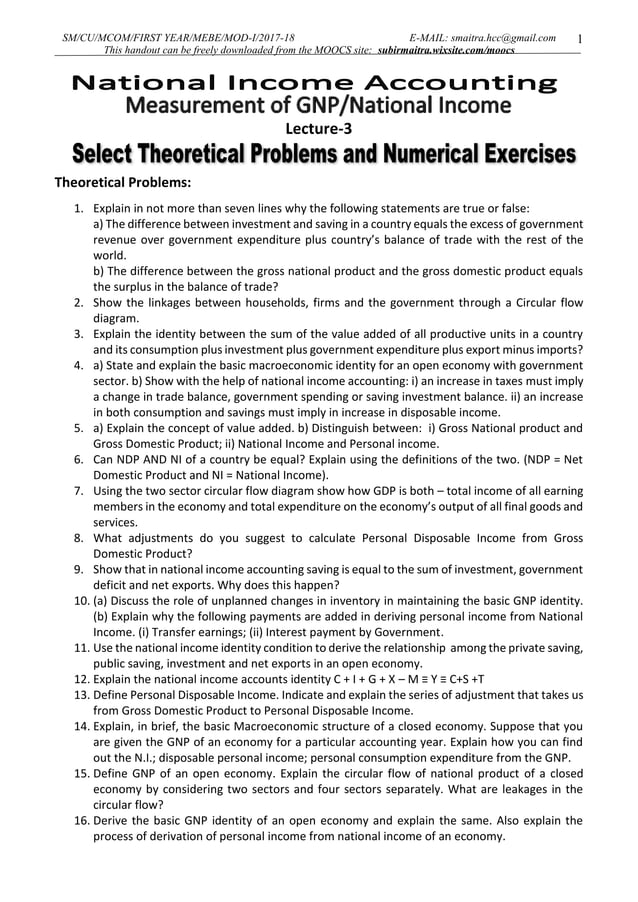 SM/CU/MCOM/FIRST YEAR/MEBE/MOD-I/2017-18 E-MAIL: smaitra.hcc@gmail.com 1
This handout can be freely downloaded from the MOOCS site: subirmaitra.wixsite.com/moocs

National Income Accounting
Measurement of GNP/National Income
Lecture-3
Select Theoretical Problems and Numerical Exercises

Theoretical Problems:

1. Explain in not more than seven lines why the following statements are true or false:
a) The difference between investment and saving in a country equals the excess of government revenue over government expenditure plus country's balance of trade with the rest of the world.
b) The difference between the gross national product and the gross domestic product equals the surplus in the balance of trade?
2. Show the linkages between households, firms and the government through a Circular flow diagram.
3. Explain the identity between the sum of the value added of all productive units in a country and its consumption plus investment plus government expenditure plus export minus imports?
4. a) State and explain the basic macroeconomic identity for an open economy with government sector. b) Show with the help of national income accounting: i) an increase in taxes must imply a change in trade balance, government spending or saving investment balance. ii) an increase in both consumption and savings must imply in increase in disposable income.
5. a) Explain the concept of value added. b) Distinguish between: i) Gross National product and Gross Domestic Product; ii) National Income and Personal income.
6. Can NDP AND NI of a country be equal? Explain using the definitions of the two. (NDP = Net Domestic Product and NI = National Income).
7. Using the two sector circular flow diagram show how GDP is both – total income of all earning members in the economy and total expenditure on the economy's output of all final goods and services.
8. What adjustments do you suggest to calculate Personal Disposable Income from Gross Domestic Product?
9. Show that in national income accounting saving is equal to the sum of investment, government deficit and net exports. Why does this happen?
10. (a) Discuss the role of unplanned changes in inventory in maintaining the basic GNP identity. (b) Explain why the following payments are added in deriving personal income from National Income. (i) Transfer earnings; (ii) Interest payment by Government.
11. Use the national income identity condition to derive the relationship among the private saving, public saving, investment and net exports in an open economy.
12. Explain the national income accounts identity C + I + G + X – M ≡ Y ≡ C+S +T
13. Define Personal Disposable Income. Indicate and explain the series of adjustment that takes us from Gross Domestic Product to Personal Disposable Income.
14. Explain, in brief, the basic Macroeconomic structure of a closed economy. Suppose that you are given the GNP of an economy for a particular accounting year. Explain how you can find out the N.I.; disposable personal income; personal consumption expenditure from the GNP.
15. Define GNP of an open economy. Explain the circular flow of national product of a closed economy by considering two sectors and four sectors separately. What are leakages in the circular flow?
16. Derive the basic GNP identity of an open economy and explain the same. Also explain the process of derivation of personal income from national income of an economy.